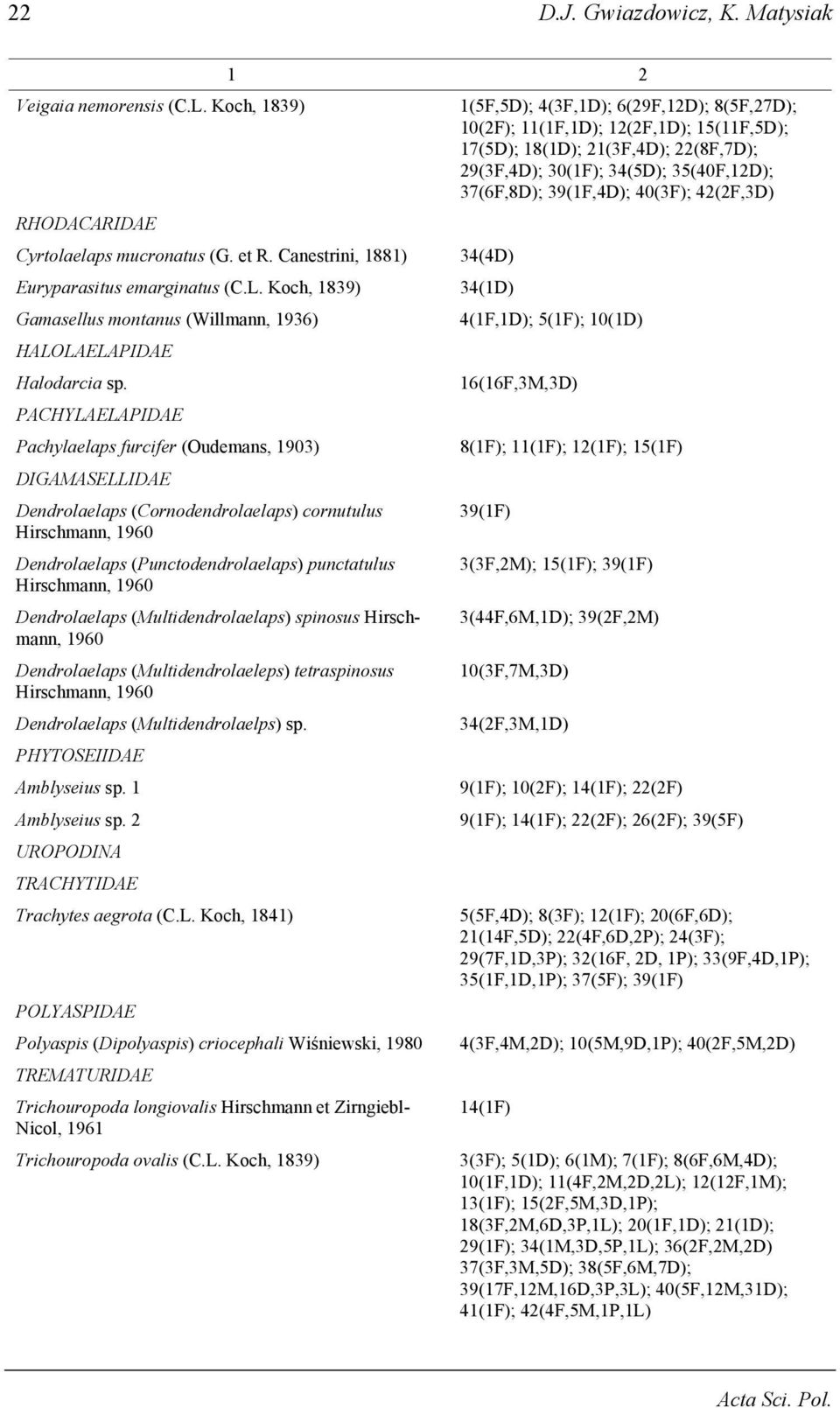 22 D.J. Gwiazdowicz, K. Matysiak

| 1 | 2 |
|---|---|
| Veigaia nemorensis (C.L. Koch, 1839) | 1(5F,5D); 4(3F,1D); 6(29F,12D); 8(5F,27D); 10(2F); 11(1F,1D); 12(2F,1D); 15(11F,5D); 17(5D); 18(1D); 21(3F,4D); 22(8F,7D); 29(3F,4D); 30(1F); 34(5D); 35(40F,12D); 37(6F,8D); 39(1F,4D); 40(3F); 42(2F,3D) |
| RHODACARIDAE | |
| Cyrtolaelaps mucronatus (G. et R. Canestrini, 1881) | 34(4D) |
| Euryparasitus emarginatus (C.L. Koch, 1839) | 34(1D) |
| Gamasellus montanus (Willmann, 1936) | 4(1F,1D); 5(1F); 10(1D) |
| HALOLAELAPIDAE | |
| Halodarcia sp. | 16(16F,3M,3D) |
| PACHYLAELAPIDAE | |
| Pachylaelaps furcifer (Oudemans, 1903) | 8(1F); 11(1F); 12(1F); 15(1F) |
| DIGAMASELLIDAE | |
| Dendrolaelaps (Cornodendrolaelaps) cornutulus Hirschmann, 1960 | 39(1F) |
| Dendrolaelaps (Punctodendrolaelaps) punctatulus Hirschmann, 1960 | 3(3F,2M); 15(1F); 39(1F) |
| Dendrolaelaps (Multidendrolaelaps) spinosus Hirschmann, 1960 | 3(44F,6M,1D); 39(2F,2M) |
| Dendrolaelaps (Multidendrolaeleps) tetraspinosus Hirschmann, 1960 | 10(3F,7M,3D) |
| Dendrolaelaps (Multidendrolaelps) sp. | 34(2F,3M,1D) |
| PHYTOSEIIDAE | |
| Amblyseius sp. 1 | 9(1F); 10(2F); 14(1F); 22(2F) |
| Amblyseius sp. 2 | 9(1F); 14(1F); 22(2F); 26(2F); 39(5F) |
| UROPODINA | |
| TRACHYTIDAE | |
| Trachytes aegrota (C.L. Koch, 1841) | 5(5F,4D); 8(3F); 12(1F); 20(6F,6D); 21(14F,5D); 22(4F,6D,2P); 24(3F); 29(7F,1D,3P); 32(16F, 2D, 1P); 33(9F,4D,1P); 35(1F,1D,1P); 37(5F); 39(1F) |
| POLYASPIDAE | |
| Polyaspis (Dipolyaspis) criocephali Wiśniewski, 1980 | 4(3F,4M,2D); 10(5M,9D,1P); 40(2F,5M,2D) |
| TREMATURIDAE | |
| Trichouropoda longiovalis Hirschmann et Zirngiebl-Nicol, 1961 | 14(1F) |
| Trichouropoda ovalis (C.L. Koch, 1839) | 3(3F); 5(1D); 6(1M); 7(1F); 8(6F,6M,4D); 10(1F,1D); 11(4F,2M,2D,2L); 12(12F,1M); 13(1F); 15(2F,5M,3D,1P); 18(3F,2M,6D,3P,1L); 20(1F,1D); 21(1D); 29(1F); 34(1M,3D,5P,1L); 36(2F,2M,2D) 37(3F,3M,5D); 38(5F,6M,7D); 39(17F,12M,16D,3P,3L); 40(5F,12M,31D); 41(1F); 42(4F,5M,1P,1L) |

Acta Sci. Pol.